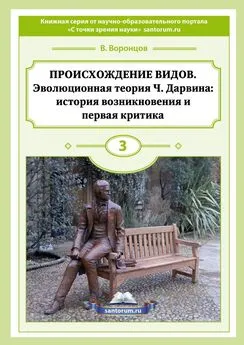 Книжная серия от научно-образовательного портала «С точки зрения науки» santorum.ru

В. Воронцов

ПРОИСХОЖДЕНИЕ ВИДОВ. Эволюционная теория Ч. Дарвина: история возникновения и первая критика

3

santorum.ru